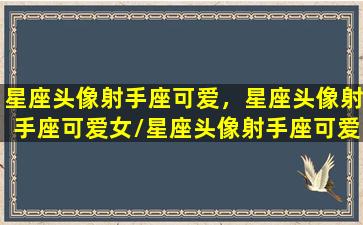 星座头像射手座可爱，星座头像射手座可爱女/星座头像射手座可爱